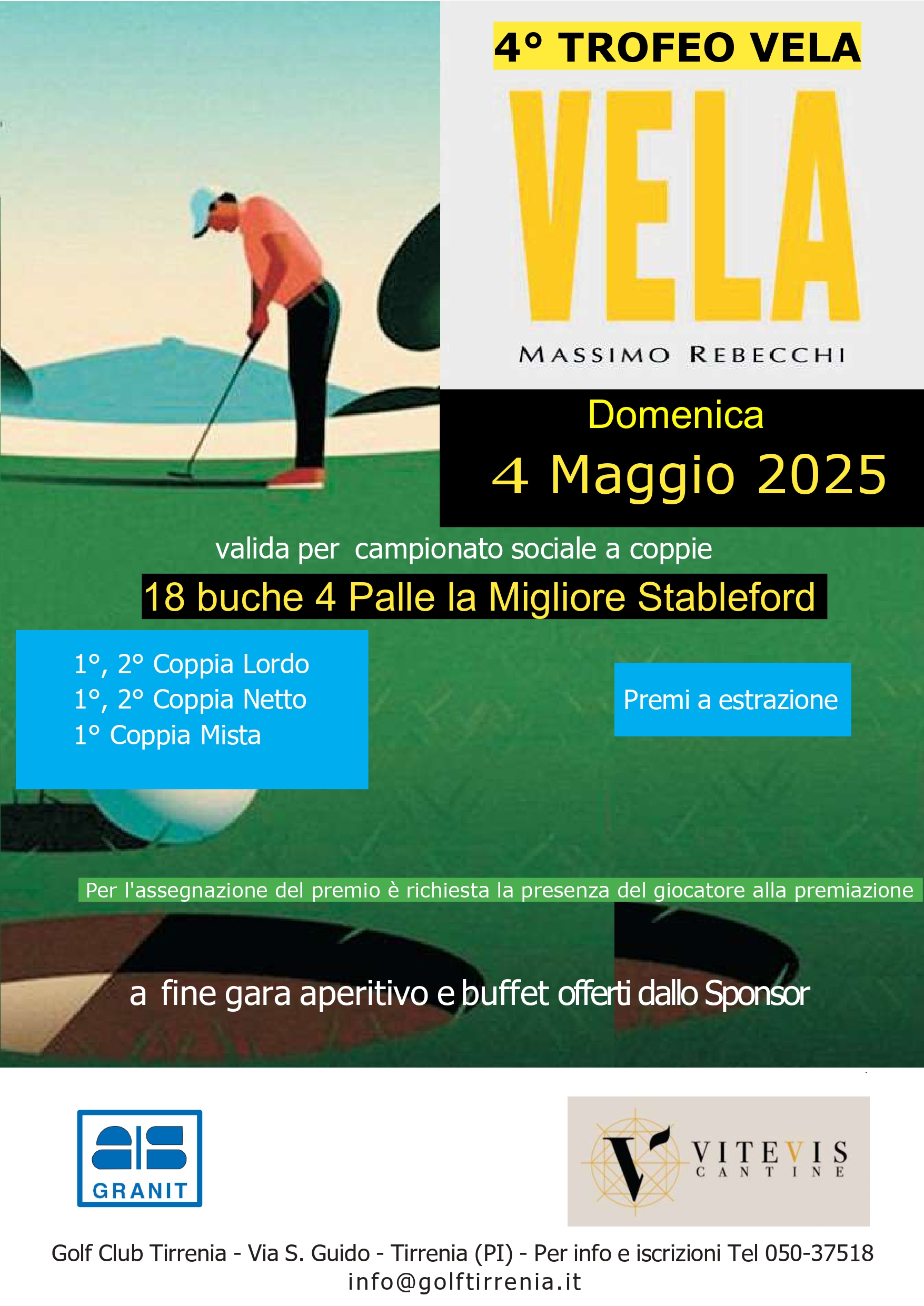 4° TROFEO VELA

VELA

MASSIMO REBECCHI

Domenica

4 Maggio 2025

valida per campionato sociale a coppie

18 buche 4 Palle la Migliore Stableford

1°, 2° Coppia Lordo
1°, 2° Coppia Netto
1° Coppia Mista

Premi a estrazione

Per l'assegnazione del premio è richiesta la presenza del giocatore alla premiazione

a fine gara aperitivo e buffet offerti dallo Sponsor

GRANIT

VITEVIS
CANTINE

Golf Club Tirrenia - Via S. Guido - Tirrenia (PI) - Per info e iscrizioni Tel 050-37518
info@golftirrenia.it